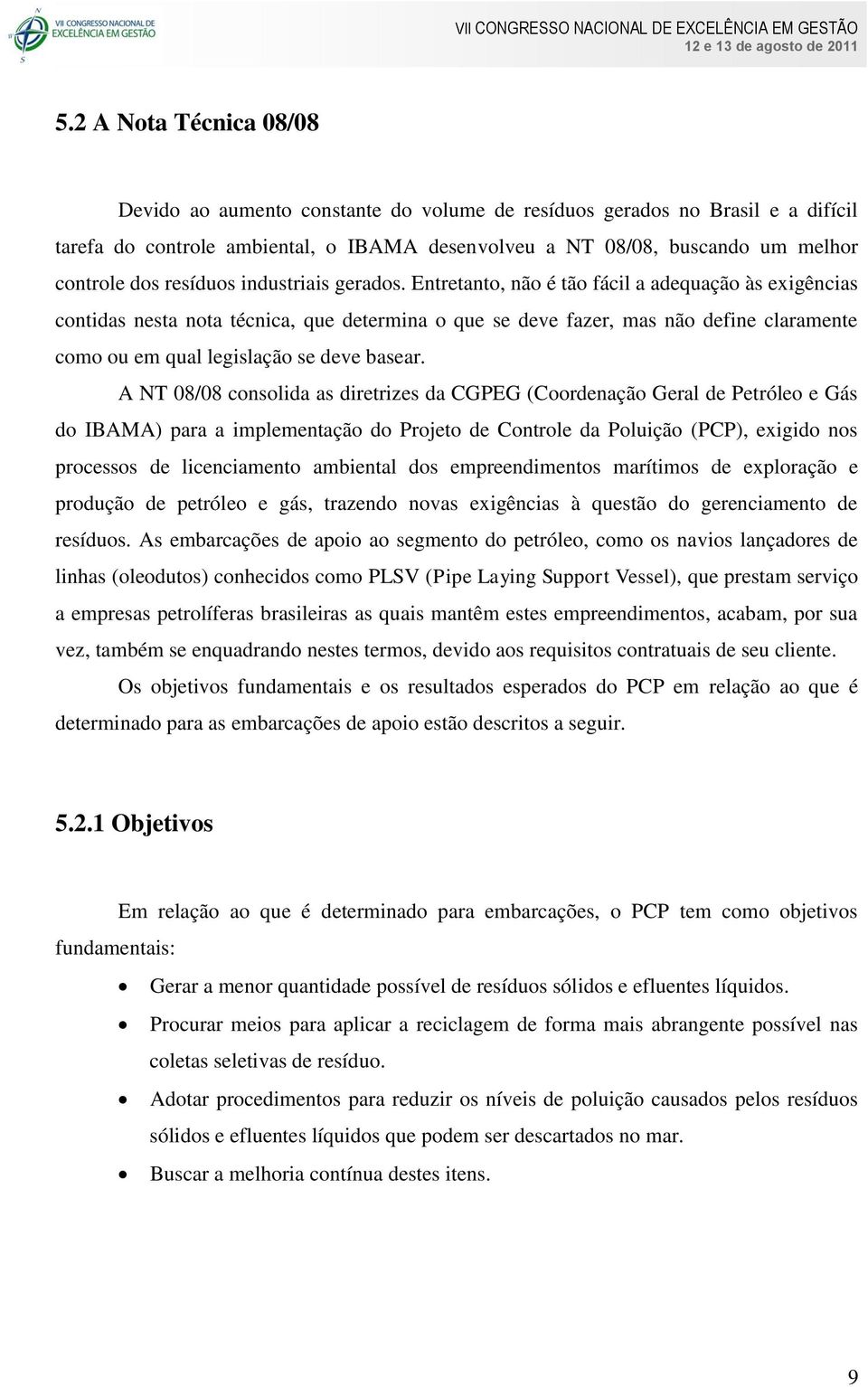 VII CONGRESSO NACIONAL DE EXCELÊNCIA EM GESTÃO

VII CONGRESSO NACIONAL DE EXCELÊNCIA EM GESTÃO
12 e 13 de agosto de 2011

5.2 A Nota Técnica 08/08

Devido ao aumento constante do volume de resíduos gerados no Brasil e a difícil tarefa do controle ambiental, o IBAMA desenvolveu a NT 08/08, buscando um melhor controle dos resíduos industriais gerados. Entretanto, não é tão fácil a adequação às exigências contidas nesta nota técnica, que determina o que se deve fazer, mas não define claramente como ou em qual legislação se deve basear.

A NT 08/08 consolida as diretrizes da CGPEG (Coordenação Geral de Petróleo e Gás do IBAMA) para a implementação do Projeto de Controle da Poluição (PCP), exigido nos processos de licenciamento ambiental dos empreendimentos marítimos de exploração e produção de petróleo e gás, trazendo novas exigências à questão do gerenciamento de resíduos. As embarcações de apoio ao segmento do petróleo, como os navios lançadores de linhas (oleodutos) conhecidos como PLSV (Pipe Laying Support Vessel), que prestam serviço a empresas petrolíferas brasileiras as quais mantêm estes empreendimentos, acabam, por sua vez, também se enquadrando nestes termos, devido aos requisitos contratuais de seu cliente.

Os objetivos fundamentais e os resultados esperados do PCP em relação ao que é determinado para as embarcações de apoio estão descritos a seguir.

5.2.1 Objetivos

Em relação ao que é determinado para embarcações, o PCP tem como objetivos fundamentais:

• Gerar a menor quantidade possível de resíduos sólidos e efluentes líquidos.
• Procurar meios para aplicar a reciclagem de forma mais abrangente possível nas coletas seletivas de resíduo.
• Adotar procedimentos para reduzir os níveis de poluição causados pelos resíduos sólidos e efluentes líquidos que podem ser descartados no mar.
• Buscar a melhoria contínua destes itens.

9